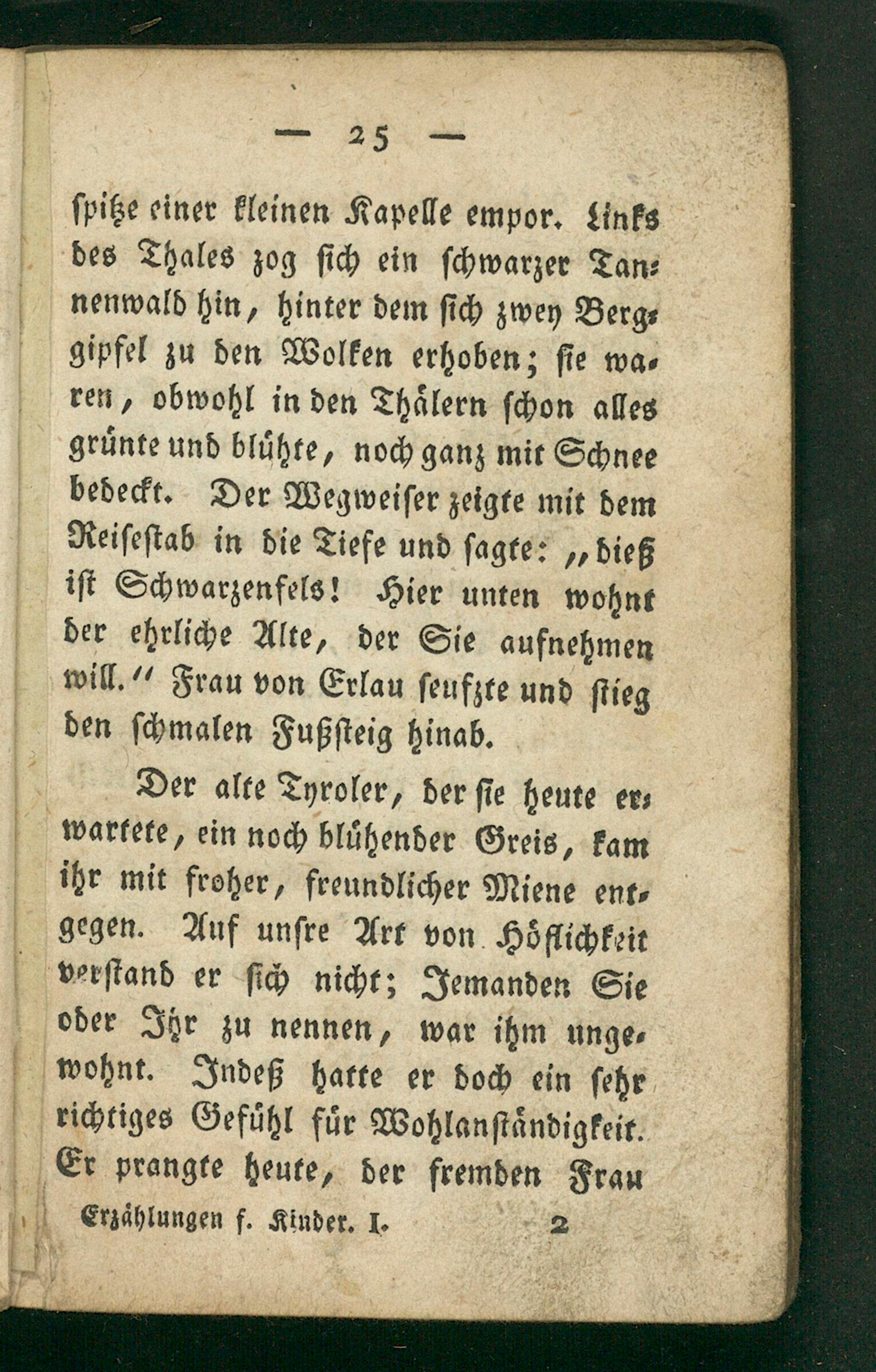 — 25 —

spitze einer kleinen Kapelle empor. Links des Thales zog sich ein schwarzer Tannenwald hin, hinter dem sich zwey Berggipfel zu den Wolken erhoben; sie waren, obwohl in den Thälern schon alles grünte und blühte, noch ganz mit Schnee bedeckt. Der Wegweiser zeigte mit dem Reisestab in die Tiefe und sagte: „dieß ist Schwarzenfels! Hier unten wohnt der ehrliche Alte, der Sie aufnehmen will.“ Frau von Erlau seufzte und stieg den schmalen Fußsteig hinab.

Der alte Tyroler, der sie heute erwartete, ein noch blühender Greis, kam ihr mit froher, freundlicher Miene entgegen. Auf unsre Art von Höflichkeit verstand er sich nicht; Jemanden Sie oder Ihr zu nennen, war ihm ungewohnt. Indeß hatte er doch ein sehr richtiges Gefühl für Wohlanständigkeit. Er prangte heute, der fremden Frau

Erzählungen f. Kinder. I. 2